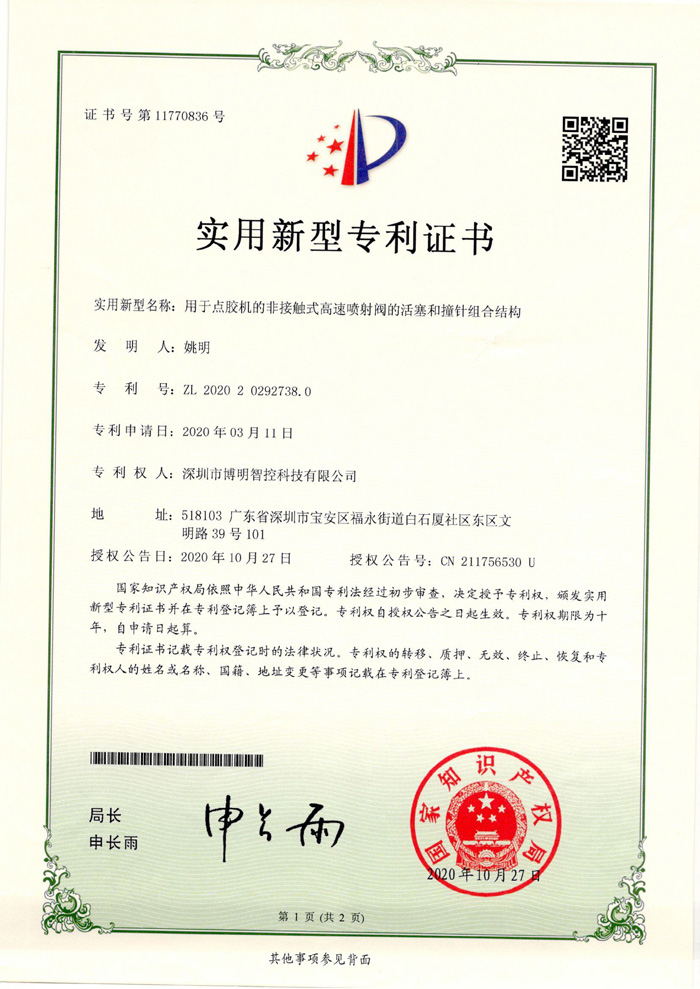 证书号第11770836号

实用新型专利证书

实用新型名称：用于点胶机的非接触式高速喷射阀的活塞和撞针组合结构

发 明 人：姚明

专 利 号：ZL 2020 2 0292738.0

专利申请日：2020年03月11日

专 利 权 人：深圳市博明智控科技有限公司

地 址：518103 广东省深圳市宝安区福永街道白石厦社区东区文明路39号101

授权公告日：2020年10月27日　　授权公告号：CN 211756530 U

国家知识产权局依照中华人民共和国专利法经过初步审查，决定授予专利权，颁发实用新型专利证书并在专利登记簿上予以登记。专利权自授权公告之日起生效。专利权期限为十年，自申请日起算。

专利证书记载专利权登记时的法律状况。专利权的转移、质押、无效、终止、恢复和专利权人的姓名或名称、国籍、地址变更等事项记载在专利登记簿上。

局长
申长雨

申长雨

国家知识产权局

2020年10月27日

第1页（共2页）

其他事项参见背面